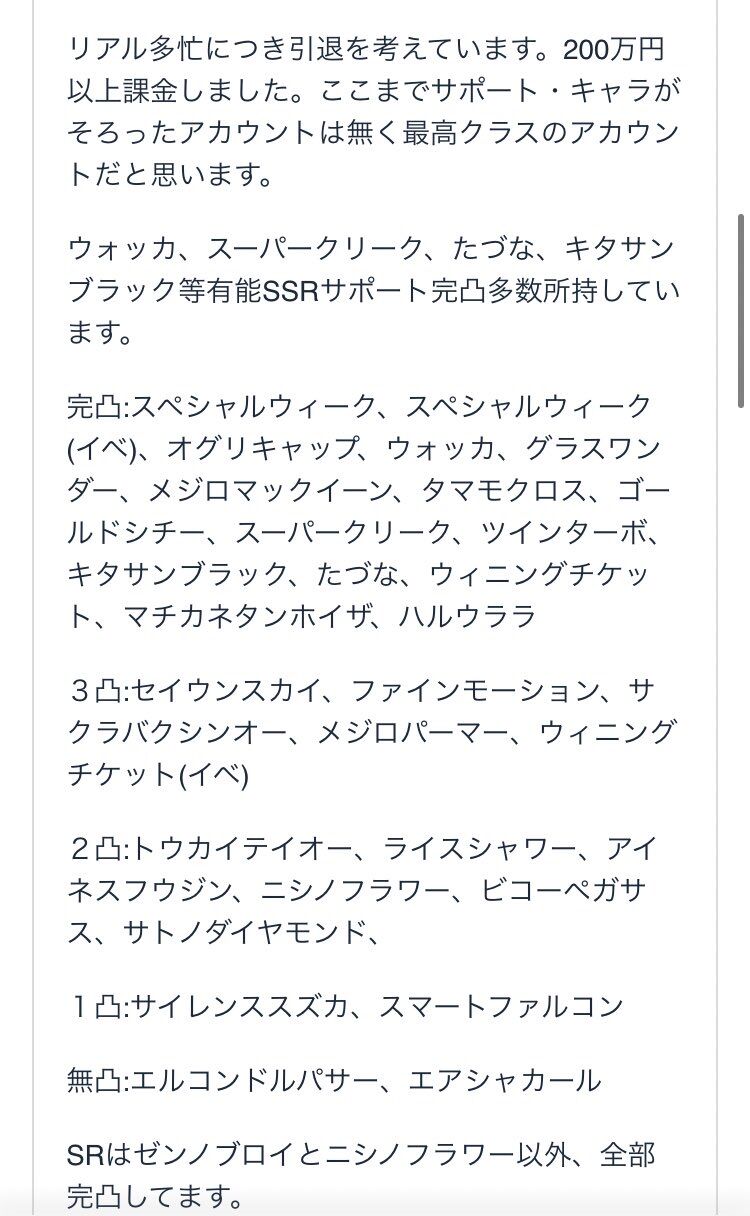 リアル多忙につき引退を考えています。200万円以上課金しました。ここまでサポート・キャラがそろったアカウントは無く最高クラスのアカウントだと思います。

ウォッカ、スーパークリーク、たづな、キタサンブラック等有能SSRサポート完凸多数所持しています。

完凸:スペシャルウィーク、スペシャルウィーク(イベ)、オグリキャップ、ウォッカ、グラスワンダー、メジロマックイーン、タマモクロス、ゴールドシチー、スーパークリーク、ツインターボ、キタサンブラック、たづな、ウィニングチケット、マチカネタンホイザ、ハルウララ

３凸:セイウンスカイ、ファインモーション、サクラバクシンオー、メジロパーマー、ウィニングチケット(イベ)

２凸:トウカイテイオー、ライスシャワー、アイネスフウジン、ニシノフラワー、ビコーペガサス、サトノダイヤモンド、

１凸:サイレンススズカ、スマートファルコン

無凸:エルコンドルパサー、エアシャカール

SRはゼンノブロイとニシノフラワー以外、全部完凸してます。